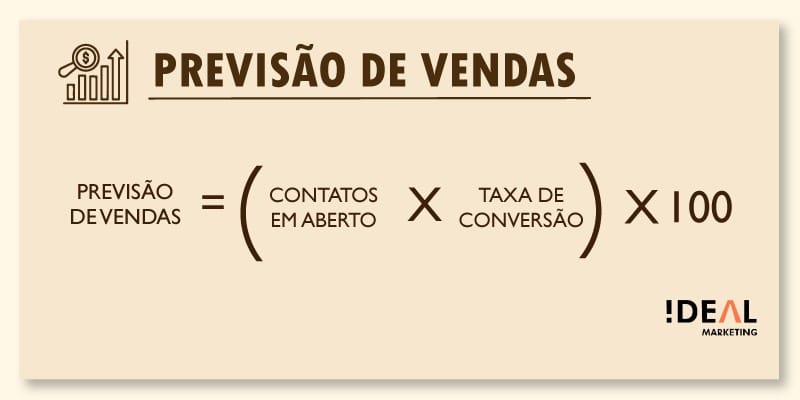 PREVISÃO DE VENDAS

PREVISÃO DE VENDAS = ( CONTATOS EM ABERTO X TAXA DE CONVERSÃO ) X 100

!DEAL
MARKETING